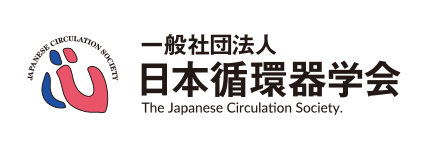 JAPANESE CIRCULATION SOCIETY

一般社団法人
日本循環器学会
The Japanese Circulation Society.